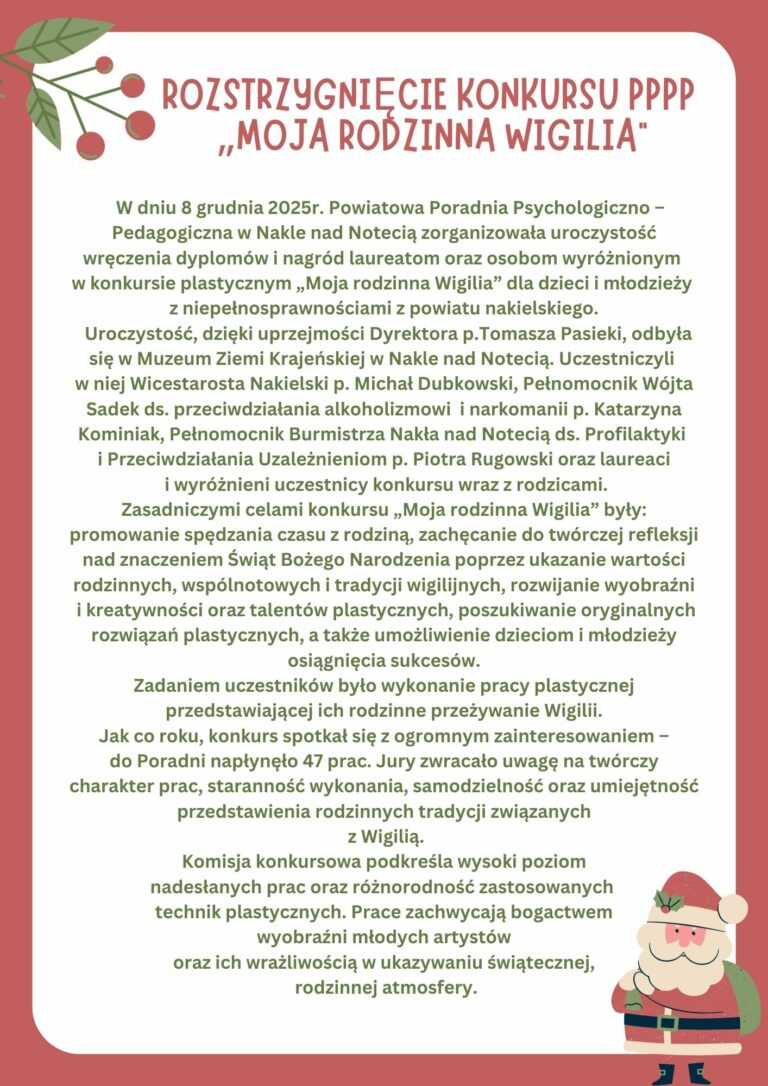 ROZSTRZYGNIĘCIE KONKURSU PPPP
„MOJA RODZINNA WIGILIA"

W dniu 8 grudnia 2025r. Powiatowa Poradnia Psychologiczno – Pedagogiczna w Nakle nad Notecią zorganizowała uroczystość wręczenia dyplomów i nagród laureatom oraz osobom wyróżnionym w konkursie plastycznym „Moja rodzinna Wigilia” dla dzieci i młodzieży z niepełnosprawnościami z powiatu nakielskiego.

Uroczystość, dzięki uprzejmości Dyrektora p.Tomasza Pasieki, odbyła się w Muzeum Ziemi Krajeńskiej w Nakle nad Notecią. Uczestniczyli w niej Wicestarosta Nakielski p. Michał Dubkowski, Pełnomocnik Wójta Sadek ds. przeciwdziałania alkoholizmowi i narkomanii p. Katarzyna Kominiak, Pełnomocnik Burmistrza Nakła nad Notecią ds. Profilaktyki i Przeciwdziałania Uzależnieniom p. Piotra Rugowski oraz laureaci i wyróżnieni uczestnicy konkursu wraz z rodzicami.

Zasadniczymi celami konkursu „Moja rodzinna Wigilia” były: promowanie spędzania czasu z rodziną, zachęcanie do twórczej refleksji nad znaczeniem Świąt Bożego Narodzenia poprzez ukazanie wartości rodzinnych, wspólnotowych i tradycji wigilijnych, rozwijanie wyobraźni i kreatywności oraz talentów plastycznych, poszukiwanie oryginalnych rozwiązań plastycznych, a także umożliwienie dzieciom i młodzieży osiągnięcia sukcesów.

Zadaniem uczestników było wykonanie pracy plastycznej przedstawiającej ich rodzinne przeżywanie Wigilii.

Jak co roku, konkurs spotkał się z ogromnym zainteresowaniem – do Poradni napłynęło 47 prac. Jury zwracało uwagę na twórczy charakter prac, staranność wykonania, samodzielność oraz umiejętność przedstawienia rodzinnych tradycji związanych z Wigilią.

Komisja konkursowa podkreśla wysoki poziom nadesłanych prac oraz różnorodność zastosowanych technik plastycznych. Prace zachwycają bogactwem wyobraźni młodych artystów oraz ich wrażliwością w ukazywaniu świątecznej, rodzinnej atmosfery.